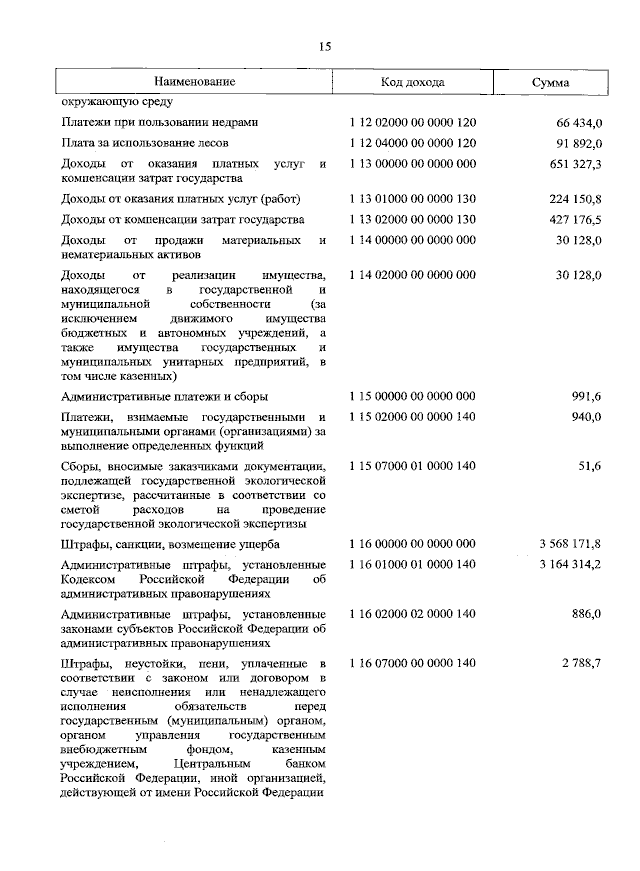 15

| Наименование | Код дохода | Сумма |
|---|---|---|
| окружающую среду | | |
| Платежи при пользовании недрами | 1 12 02000 00 0000 120 | 66 434,0 |
| Плата за использование лесов | 1 12 04000 00 0000 120 | 91 892,0 |
| Доходы от оказания платных услуг и компенсации затрат государства | 1 13 00000 00 0000 000 | 651 327,3 |
| Доходы от оказания платных услуг (работ) | 1 13 01000 00 0000 130 | 224 150,8 |
| Доходы от компенсации затрат государства | 1 13 02000 00 0000 130 | 427 176,5 |
| Доходы от продажи материальных и нематериальных активов | 1 14 00000 00 0000 000 | 30 128,0 |
| Доходы от реализации имущества, находящегося в государственной и муниципальной собственности (за исключением движимого имущества бюджетных и автономных учреждений, а также имущества государственных и муниципальных унитарных предприятий, в том числе казенных) | 1 14 02000 00 0000 000 | 30 128,0 |
| Административные платежи и сборы | 1 15 00000 00 0000 000 | 991,6 |
| Платежи, взимаемые государственными и муниципальными органами (организациями) за выполнение определенных функций | 1 15 02000 00 0000 140 | 940,0 |
| Сборы, вносимые заказчиками документации, подлежащей государственной экологической экспертизе, рассчитанные в соответствии со сметой расходов на проведение государственной экологической экспертизы | 1 15 07000 01 0000 140 | 51,6 |
| Штрафы, санкции, возмещение ущерба | 1 16 00000 00 0000 000 | 3 568 171,8 |
| Административные штрафы, установленные Кодексом Российской Федерации об административных правонарушениях | 1 16 01000 01 0000 140 | 3 164 314,2 |
| Административные штрафы, установленные законами субъектов Российской Федерации об административных правонарушениях | 1 16 02000 02 0000 140 | 886,0 |
| Штрафы, неустойки, пени, уплаченные в соответствии с законом или договором в случае неисполнения или ненадлежащего исполнения обязательств перед государственным (муниципальным) органом, органом управления государственным внебюджетным фондом, казенным учреждением, Центральным банком Российской Федерации, иной организацией, действующей от имени Российской Федерации | 1 16 07000 00 0000 140 | 2 788,7 |